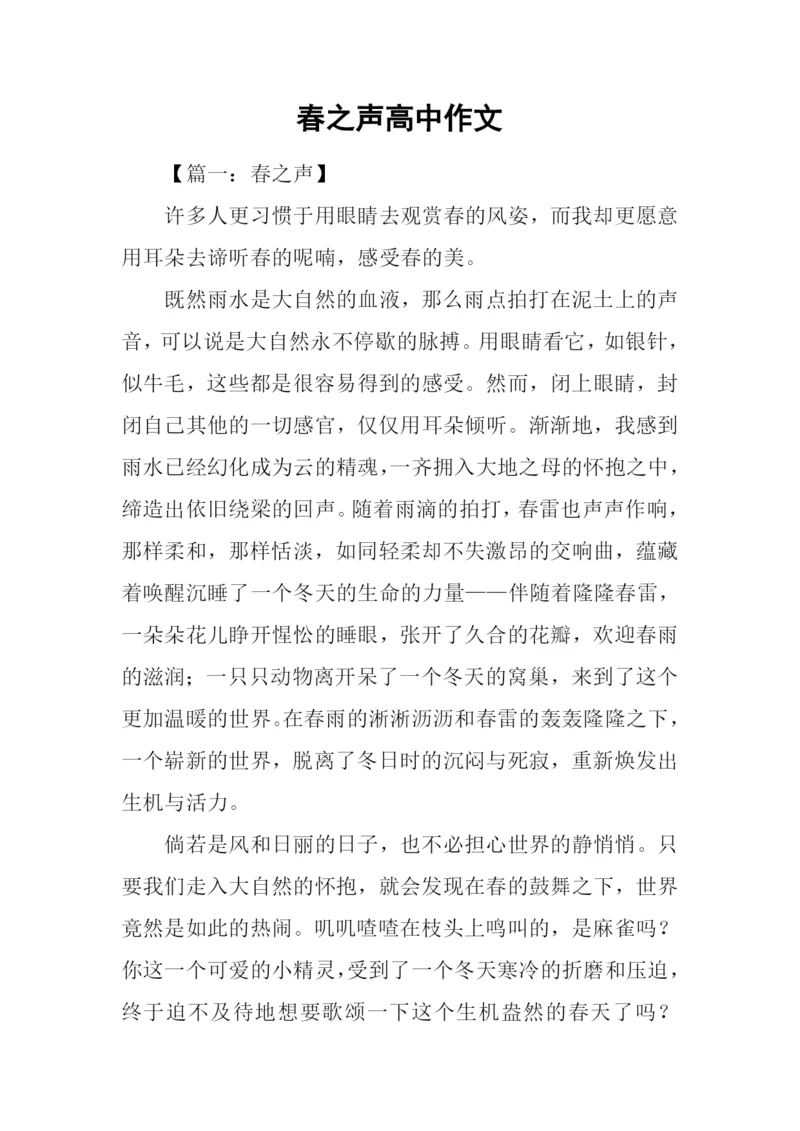 春之声高中作文

【篇一：春之声】

许多人更习惯于用眼睛去观赏春的风姿，而我却更愿意用耳朵去谛听春的呢喃，感受春的美。

既然雨水是大自然的血液，那么雨点拍打在泥土上的声音，可以说是大自然永不停歇的脉搏。用眼睛看它，如银针，似牛毛，这些都是很容易得到的感受。然而，闭上眼睛，封闭自己其他的一切感官，仅仅用耳朵倾听。渐渐地，我感到雨水已经幻化成为云的精魂，一齐拥入大地之母的怀抱之中，缔造出依旧绕梁的回声。随着雨滴的拍打，春雷也声声作响，那样柔和，那样恬淡，如同轻柔却不失激昂的交响曲，蕴藏着唤醒沉睡了一个冬天的生命的力量——伴随着隆隆春雷，一朵朵花儿睁开惺忪的睡眼，张开了久合的花瓣，欢迎春雨的滋润；一只只动物离开呆了一个冬天的窝巢，来到了这个更加温暖的世界。在春雨的淅淅沥沥和春雷的轰轰隆隆之下，一个崭新的世界，脱离了冬日时的沉闷与死寂，重新焕发出生机与活力。

倘若是风和日丽的日子，也不必担心世界的静悄悄。只要我们走入大自然的怀抱，就会发现在春的鼓舞之下，世界竟然是如此的热闹。叽叽喳喳在枝头上鸣叫的，是麻雀吗？你这一个可爱的小精灵，受到了一个冬天寒冷的折磨和压迫，终于迫不及待地想要歌颂一下这个生机盎然的春天了吗？